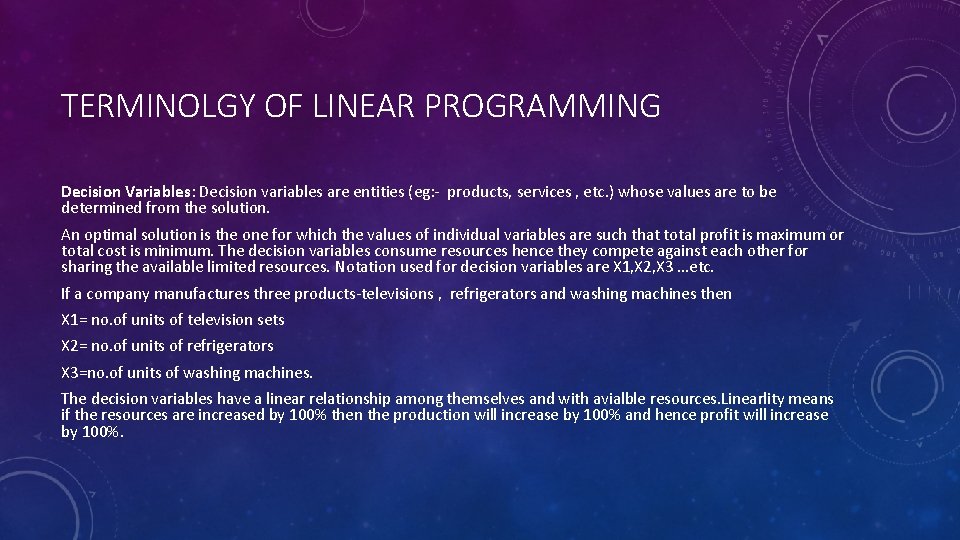 TERMINOLGY OF LINEAR PROGRAMMING

Decision Variables: Decision variables are entities (eg:- products, services , etc.) whose values are to be determined from the solution.

An optimal solution is the one for which the values of individual variables are such that total profit is maximum or total cost is minimum. The decision variables consume resources hence they compete against each other for sharing the available limited resources. Notation used for decision variables are X1,X2,X3 ...etc.

If a company manufactures three products-televisions , refrigerators and washing machines then

X1= no.of units of television sets

X2= no.of units of refrigerators

X3=no.of units of washing machines.

The decision variables have a linear relationship among themselves and with avialble resources.Linearlity means if the resources are increased by 100% then the production will increase by 100% and hence profit will increase by 100%.